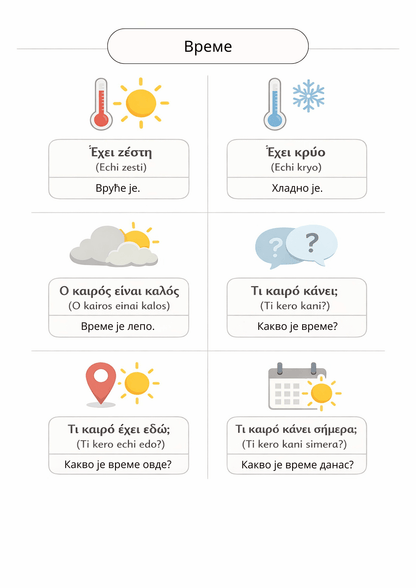 Време

Έχει ζέστη
(Echi zesti)
Врућe je.

Έχει κρύο
(Echi kryo)
Хладно je.

Ο καιρός είναι καλός
(O kairos einai kalos)
Време je лепо.

Τι καιρό κάνει;
(Ti kero kani?)
Какво je време?

Τι καιρό έχει εδώ;
(Ti kero echi edo?)
Какво je време овде?

Τι καιρό κάνει σήμερα;
(Ti kero kani simera?)
Какво je време данас?